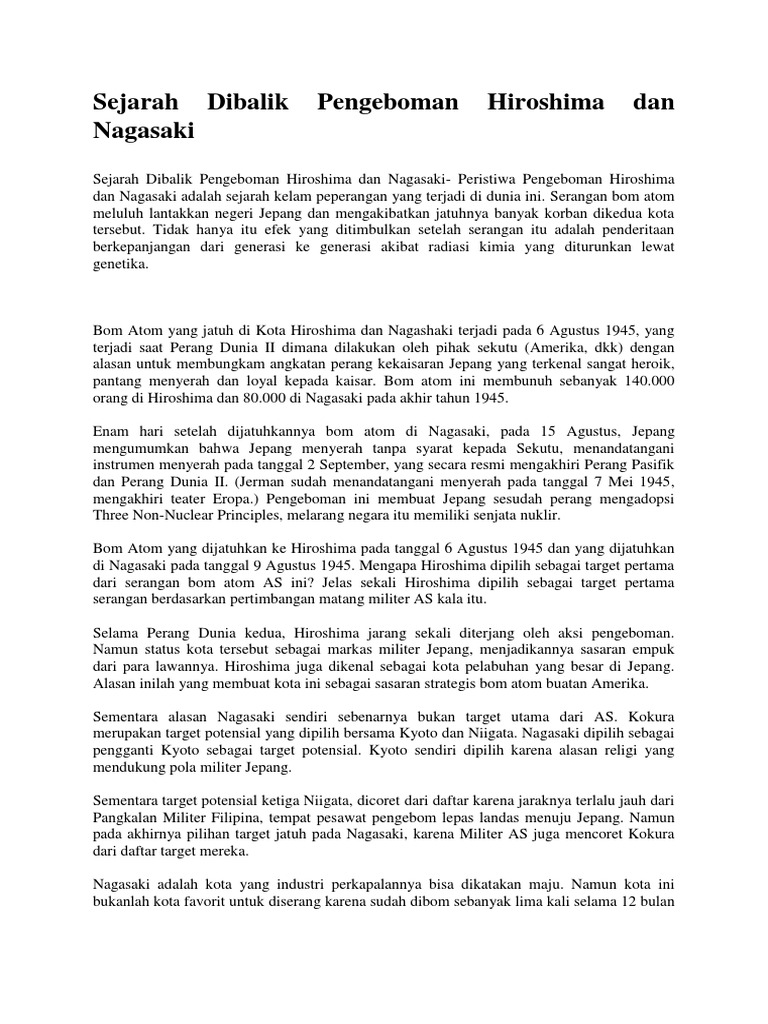 Sejarah Dibalik Pengeboman Hiroshima dan Nagasaki

Sejarah Dibalik Pengeboman Hiroshima dan Nagasaki- Peristiwa Pengeboman Hiroshima dan Nagasaki adalah sejarah kelam peperangan yang terjadi di dunia ini. Serangan bom atom meluluh lantakkan negeri Jepang dan mengakibatkan jatuhnya banyak korban dikedua kota tersebut. Tidak hanya itu efek yang ditimbulkan setelah serangan itu adalah penderitaan berkepanjangan dari generasi ke generasi akibat radiasi kimia yang diturunkan lewat genetika.

Bom Atom yang jatuh di Kota Hiroshima dan Nagashaki terjadi pada 6 Agustus 1945, yang terjadi saat Perang Dunia II dimana dilakukan oleh pihak sekutu (Amerika, dkk) dengan alasan untuk membungkam angkatan perang kekaisaran Jepang yang terkenal sangat heroik, pantang menyerah dan loyal kepada kaisar. Bom atom ini membunuh sebanyak 140.000 orang di Hiroshima dan 80.000 di Nagasaki pada akhir tahun 1945.

Enam hari setelah dijatuhkannya bom atom di Nagasaki, pada 15 Agustus, Jepang mengumumkan bahwa Jepang menyerah tanpa syarat kepada Sekutu, menandatangani instrumen menyerah pada tanggal 2 September, yang secara resmi mengakhiri Perang Pasifik dan Perang Dunia II. (Jerman sudah menandatangani menyerah pada tanggal 7 Mei 1945, mengakhiri teater Eropa.) Pengeboman ini membuat Jepang sesudah perang mengadopsi Three Non-Nuclear Principles, melarang negara itu memiliki senjata nuklir.

Bom Atom yang dijatuhkan ke Hiroshima pada tanggal 6 Agustus 1945 dan yang dijatuhkan di Nagasaki pada tanggal 9 Agustus 1945. Mengapa Hiroshima dipilih sebagai target pertama dari serangan bom atom AS ini? Jelas sekali Hiroshima dipilih sebagai target pertama serangan berdasarkan pertimbangan matang militer AS kala itu.

Selama Perang Dunia kedua, Hiroshima jarang sekali diterjang oleh aksi pengeboman. Namun status kota tersebut sebagai markas militer Jepang, menjadikannya sasaran empuk dari para lawannya. Hiroshima juga dikenal sebagai kota pelabuhan yang besar di Jepang. Alasan inilah yang membuat kota ini sebagai sasaran strategis bom atom buatan Amerika.

Sementara alasan Nagasaki sendiri sebenarnya bukan target utama dari AS. Kokura merupakan target potensial yang dipilih bersama Kyoto dan Niigata. Nagasaki dipilih sebagai pengganti Kyoto sebagai target potensial. Kyoto sendiri dipilih karena alasan religi yang mendukung pola militer Jepang.

Sementara target potensial ketiga Niigata, dicoret dari daftar karena jaraknya terlalu jauh dari Pangkalan Militer Filipina, tempat pesawat pengebom lepas landas menuju Jepang. Namun pada akhirnya pilihan target jatuh pada Nagasaki, karena Militer AS juga mencoret Kokura dari daftar target mereka.

Nagasaki adalah kota yang industri perkapalannya bisa dikatakan maju. Namun kota ini bukanlah kota favorit untuk diserang karena sudah dibom sebanyak lima kali selama 12 bulan